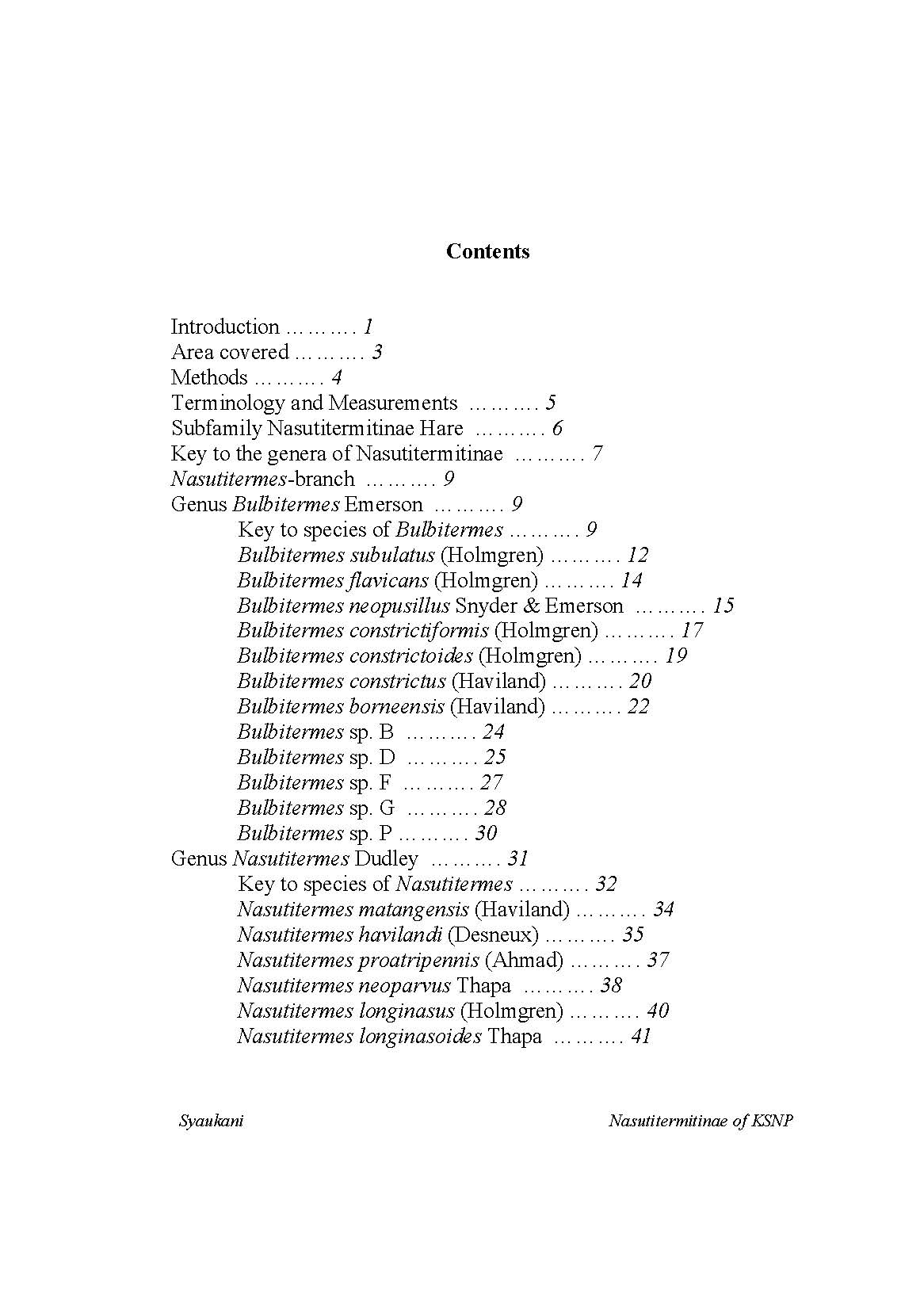 Contents

Introduction ………. 1
Area covered ………. 3
Methods ………. 4
Terminology and Measurements ………. 5
Subfamily Nasutitermitinae Hare ………. 6
Key to the genera of Nasutitermitinae ………. 7
Nasutitermes-branch ………. 9
Genus Bulbitermes Emerson ………. 9
Key to species of Bulbitermes ………. 9
Bulbitermes subulatus (Holmgren) ………. 12
Bulbitermes flavicans (Holmgren) ………. 14
Bulbitermes neopusillus Snyder & Emerson ………. 15
Bulbitermes constrictiformis (Holmgren) ………. 17
Bulbitermes constrictoides (Holmgren) ………. 19
Bulbitermes constrictus (Haviland) ………. 20
Bulbitermes borneensis (Haviland) ………. 22
Bulbitermes sp. B ………. 24
Bulbitermes sp. D ………. 25
Bulbitermes sp. F ………. 27
Bulbitermes sp. G ………. 28
Bulbitermes sp. P ………. 30
Genus Nasutitermes Dudley ………. 31
Key to species of Nasutitermes ………. 32
Nasutitermes matangensis (Haviland) ………. 34
Nasutitermes havilandi (Desneux) ………. 35
Nasutitermes proatripennis (Ahmad) ………. 37
Nasutitermes neoparvus Thapa ………. 38
Nasutitermes longinasus (Holmgren) ………. 40
Nasutitermes longinasoides Thapa ………. 41

Syaukani

Nasutitermitinae of KSNP